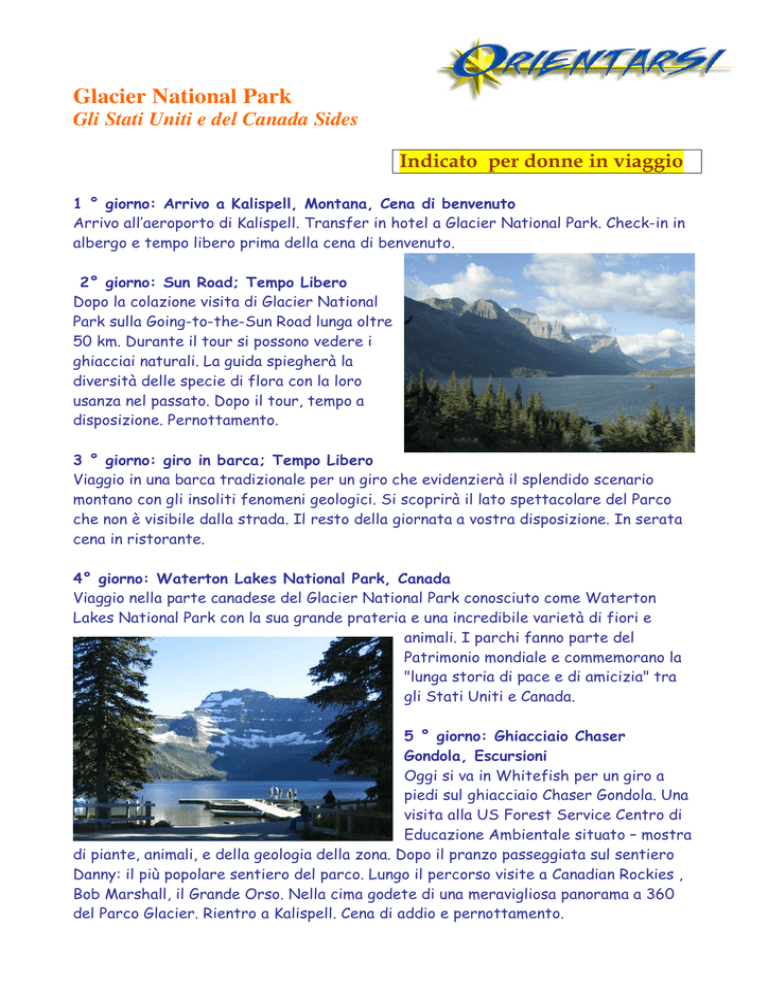 ORIENTARSI

Glacier National Park
Gli Stati Uniti e del Canada Sides

Indicato per donne in viaggio

1 ° giorno: Arrivo a Kalispell, Montana, Cena di benvenuto
Arrivo all'aeroporto di Kalispell. Transfer in hotel a Glacier National Park. Check-in in albergo e tempo libero prima della cena di benvenuto.

2° giorno: Sun Road; Tempo Libero
Dopo la colazione visita di Glacier National Park sulla Going-to-the-Sun Road lunga oltre 50 km. Durante il tour si possono vedere i ghiacciai naturali. La guida spiegherà la diversità delle specie di flora con la loro usanza nel passato. Dopo il tour, tempo a disposizione. Pernottamento.

3 ° giorno: giro in barca; Tempo Libero
Viaggio in una barca tradizionale per un giro che evidenzierà il splendido scenario montano con gli insoliti fenomeni geologici. Si scoprirà il lato spettacolare del Parco che non è visibile dalla strada. Il resto della giornata a vostra disposizione. In serata cena in ristorante.

4° giorno: Waterton Lakes National Park, Canada
Viaggio nella parte canadese del Glacier National Park conosciuto come Waterton Lakes National Park con la sua grande prateria e una incredibile varietà di fiori e animali. I parchi fanno parte del Patrimonio mondiale e commemorano la "lunga storia di pace e di amicizia" tra gli Stati Uniti e Canada.

5 ° giorno: Ghiacciaio Chaser Gondola, Escursioni
Oggi si va in Whitefish per un giro a piedi sul ghiacciaio Chaser Gondola. Una visita alla US Forest Service Centro di Educazione Ambientale situato – mostra di piante, animali, e della geologia della zona. Dopo il pranzo passeggiata sul sentiero Danny: il più popolare sentiero del parco. Lungo il percorso visite a Canadian Rockies , Bob Marshall, il Grande Orso. Nella cima godete di una meravigliosa panorama a 360 del Parco Glacier. Rientro a Kalispell. Cena di addio e pernottamento.